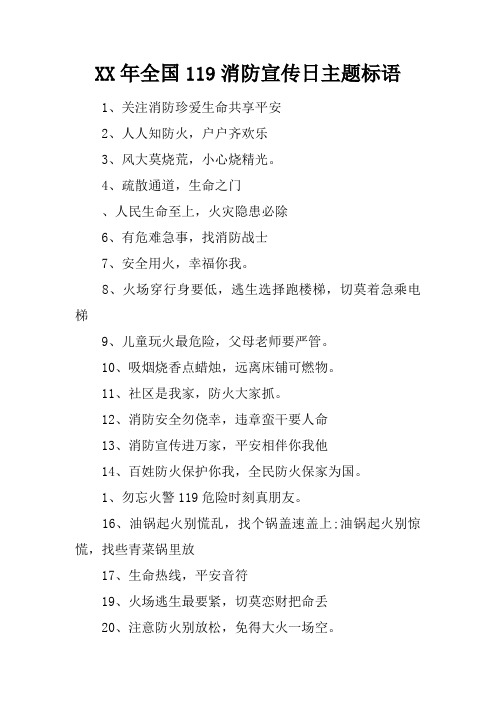 XX 年全国 119 消防宣传日主题标语

1、关注消防珍爱生命共享平安

2、人人知防火，户户齐欢乐

3、风大莫烧荒，小心烧精光。

4、疏散通道，生命之门

、人民生命至上，火灾隐患必除

6、有危难急事，找消防战士

7、安全用火，幸福你我。

8、火场穿行身要低，逃生选择跑楼梯，切莫着急乘电梯

9、儿童玩火最危险，父母老师要严管。

10、吸烟烧香点蜡烛，远离床铺可燃物。

11、社区是我家，防火大家抓。

12、消防安全勿侥幸，违章蛮干要人命

13、消防宣传进万家，平安相伴你我他

14、百姓防火保护你我，全民防火保家为国。

1、勿忘火警 119 危险时刻真朋友。

16、油锅起火别慌乱，找个锅盖速盖上;油锅起火别惊慌，找些青菜锅里放

17、生命热线，平安音符

19、火场逃生最要紧，切莫恋财把命丢

20、注意防火别放松，免得大火一场空。